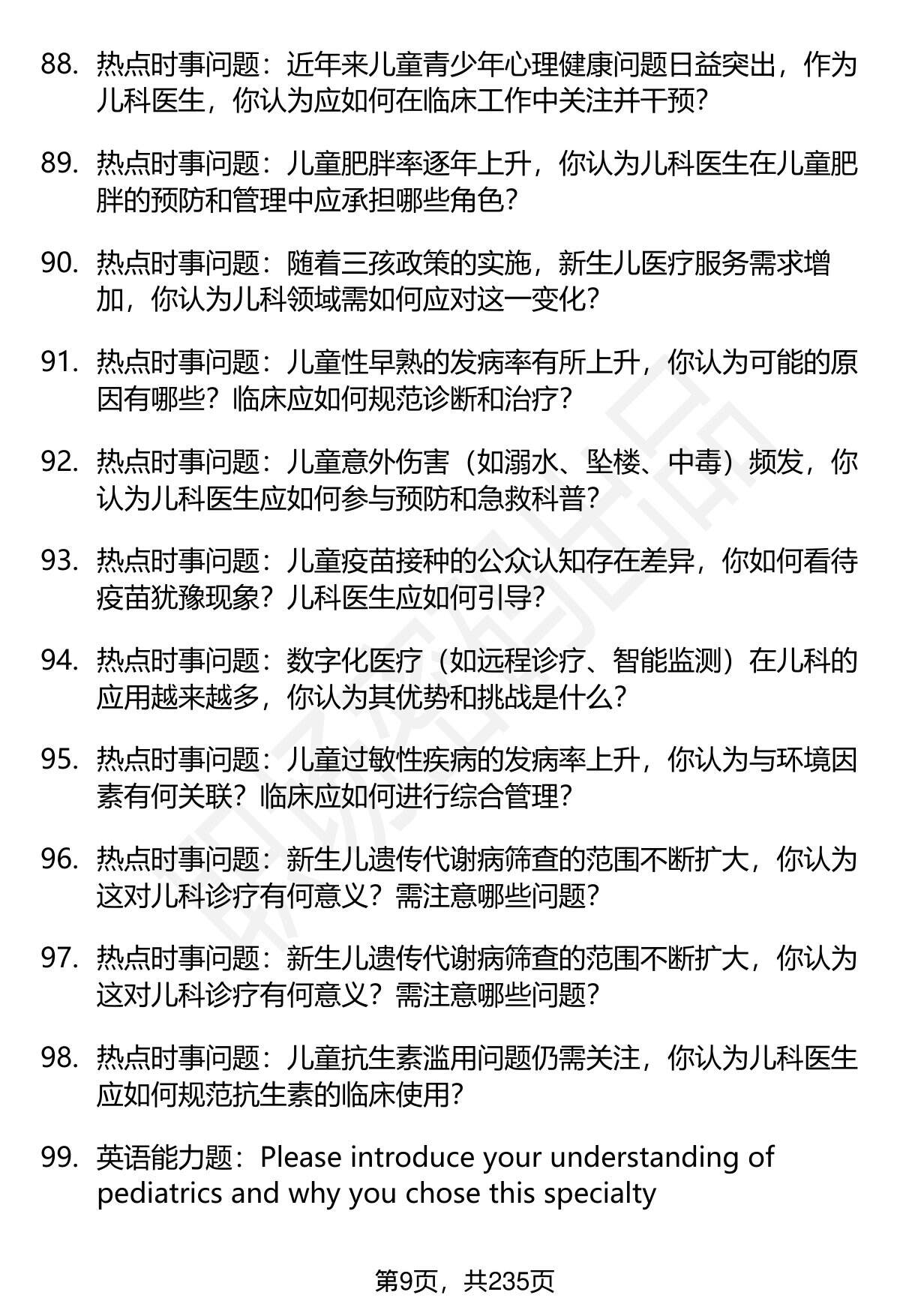 88. 热点时事问题：近年来儿童青少年心理健康问题日益突出，作为儿科医生，你认为应如何在临床工作中关注并干预?

89. 热点时事问题：儿童肥胖率逐年上升，你认为儿科医生在儿童肥胖的预防和管理中应承担哪些角色?

90. 热点时事问题：随着三孩政策的实施，新生儿医疗服务需求增加，你认为儿科领域需如何应对这一变化?

91. 热点时事问题：儿童性早熟的发病率有所上升，你认为可能的原因有哪些？临床应如何规范诊断和治疗?

92. 热点时事问题：儿童意外伤害（如溺水、坠楼、中毒）频发，你认为儿科医生应如何参与预防和急救科普?

93. 热点时事问题：儿童疫苗接种的公众认知存在差异，你如何看待疫苗犹豫现象？儿科医生应如何引导?

94. 热点时事问题：数字化医疗（如远程诊疗、智能监测）在儿科的应用越来越多，你认为其优势和挑战是什么?

95. 热点时事问题：儿童过敏性疾病的发病率上升，你认为与环境因素有何关联？临床应如何进行综合管理?

96. 热点时事问题：新生儿遗传代谢病筛查的范围不断扩大，你认为这对儿科诊疗有何意义？需注意哪些问题?

97. 热点时事问题：新生儿遗传代谢病筛查的范围不断扩大，你认为这对儿科诊疗有何意义？需注意哪些问题?

98. 热点时事问题：儿童抗生素滥用问题仍需关注，你认为儿科医生应如何规范抗生素的临床使用?

99. 英语能力题：Please introduce your understanding of pediatrics and why you chose this specialty

第9页，共235页